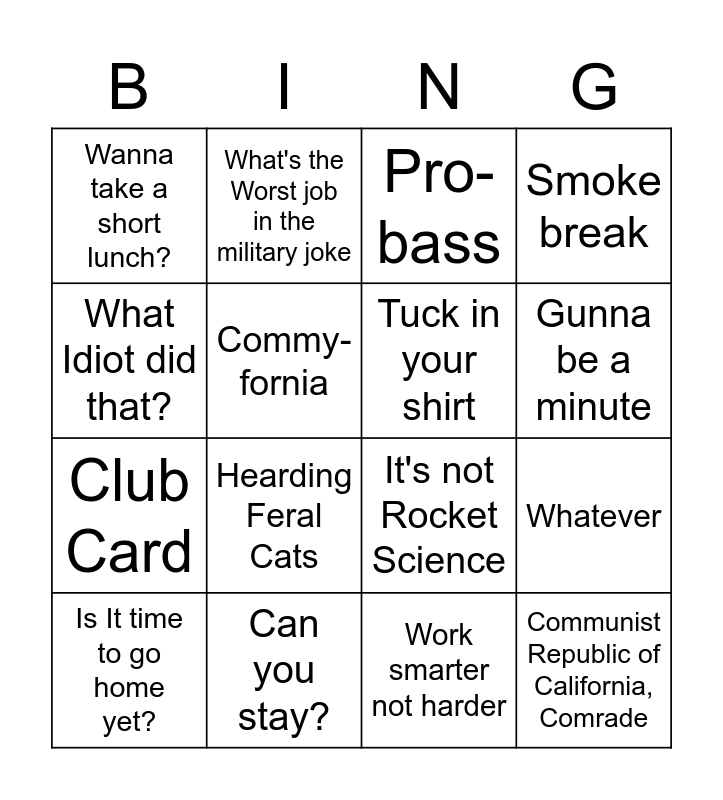 | B | I | N | G |
|---|---|---|---|
| Wanna take a short lunch? | What's the Worst job in the military joke | Pro-bass | Smoke break |
| What Idiot did that? | Commy-fornia | Tuck in your shirt | Gunna be a minute |
| Club Card | Hearding Feral Cats | It's not Rocket Science | Whatever |
| Is It time to go home yet? | Can you stay? | Work smarter not harder | Communist Republic of California, Comrade |